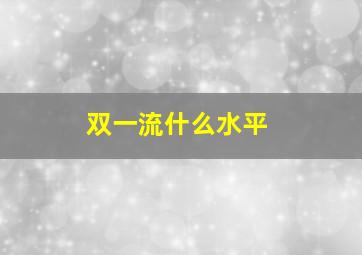 双一流什么水平